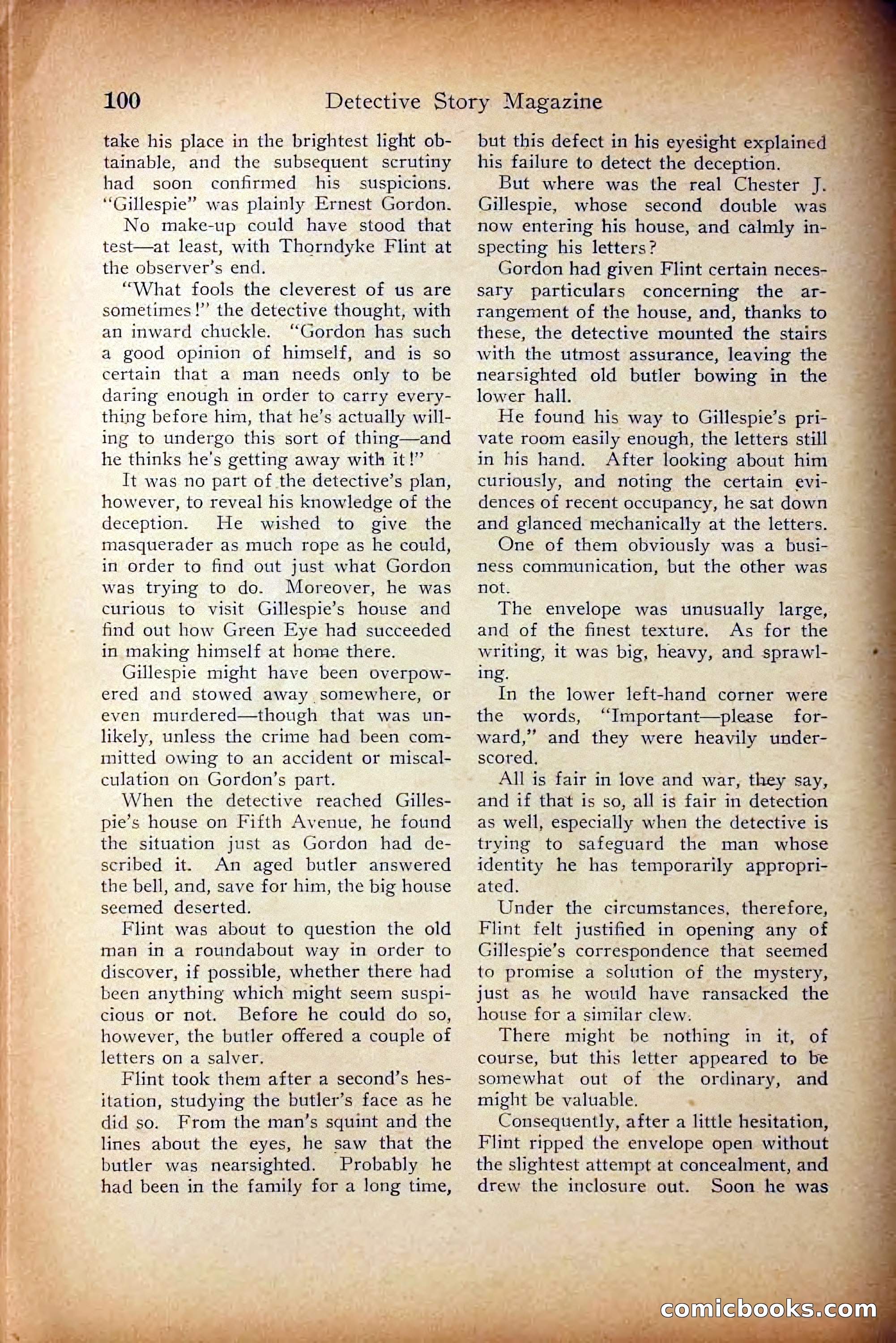 100 Detective Story Magazine

take his place in the brightest light obtainable, and the subsequent scrutiny had soon confirmed his suspicions. "Gillespie" was plainly Ernest Gordon.

No make-up could have stood that test—at least, with Thorndyke Flint at the observer's end.

"What fools the cleverest of us are sometimes!" the detective thought, with an inward chuckle. "Gordon has such a good opinion of himself, and is so certain that a man needs only to be daring enough in order to carry everything before him, that he's actually willing to undergo this sort of thing—and he thinks he's getting away with it!"

It was no part of the detective's plan, however, to reveal his knowledge of the deception. He wished to give the masquerader as much rope as he could, in order to find out just what Gordon was trying to do. Moreover, he was curious to visit Gillespie's house and find out how Green Eye had succeeded in making himself at home there.

Gillespie might have been overpowered and stowed away somewhere, or even murdered—though that was unlikely, unless the crime had been committed owing to an accident or miscalculation on Gordon's part.

When the detective reached Gillespie's house on Fifth Avenue, he found the situation just as Gordon had described it. An aged butler answered the bell, and, save for him, the big house seemed deserted.

Flint was about to question the old man in a roundabout way in order to discover, if possible, whether there had been anything which might seem suspicious or not. Before he could do so, however, the butler offered a couple of letters on a salver.

Flint took them after a second's hesitation, studying the butler's face as he did so. From the man's squint and the lines about the eyes, he saw that the butler was nearsighted. Probably he had been in the family for a long time, but this defect in his eyesight explained his failure to detect the deception.

But where was the real Chester J. Gillespie, whose second double was now entering his house, and calmly inspecting his letters?

Gordon had given Flint certain necessary particulars concerning the arrangement of the house, and, thanks to these, the detective mounted the stairs with the utmost assurance, leaving the nearsighted old butler bowing in the lower hall.

He found his way to Gillespie's private room easily enough, the letters still in his hand. After looking about him curiously, and noting the certain evidences of recent occupancy, he sat down and glanced mechanically at the letters.

One of them obviously was a business communication, but the other was not.

The envelope was unusually large, and of the finest texture. As for the writing, it was big, heavy, and sprawling.

In the lower left-hand corner were the words, "Important—please forward," and they were heavily underscored.

All is fair in love and war, they say, and if that is so, all is fair in detection as well, especially when the detective is trying to safeguard the man whose identity he has temporarily appropriated.

Under the circumstances, therefore, Flint felt justified in opening any of Gillespie's correspondence that seemed to promise a solution of the mystery, just as he would have ransacked the house for a similar clew.

There might be nothing in it, of course, but this letter appeared to be somewhat out of the ordinary, and might be valuable.

Consequently, after a little hesitation, Flint ripped the envelope open without the slightest attempt at concealment, and drew the inclosure out. Soon he was

comicbooks.com